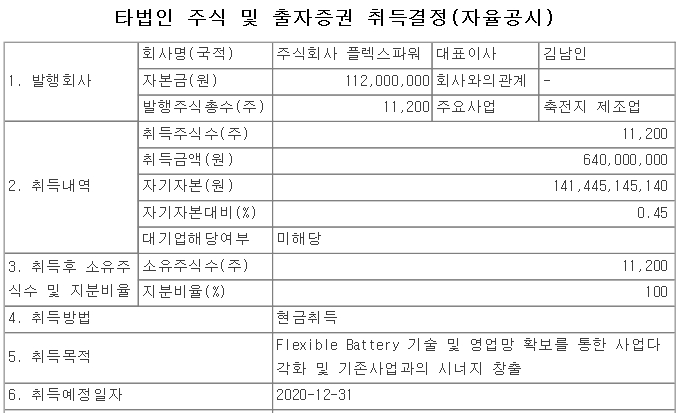 타법인 주식 및 출자증권 취득결정(자율공시)

| 1. 발행회사 | 회사명(국적) | 주식회사 플렉스파워 | 대표이사 | 김남인 |
|---|---|---|---|---|
| | 자본금(원) | 112,000,000 | 회사와의관계 | - |
| | 발행주식총수(주) | 11,200 | 주요사업 | 축전지 제조업 |
| 2. 취득내역 | 취득주식수(주) | 11,200 | | |
| | 취득금액(원) | 640,000,000 | | |
| | 자기자본(원) | 141,445,145,140 | | |
| | 자기자본대비(%) | 0.45 | | |
| | 대기업해당여부 | 미해당 | | |
| 3. 취득후 소유주식수 및 지분비율 | 소유주식수(주) | 11,200 | | |
| | 지분비율(%) | 100 | | |
| 4. 취득방법 | | 현금취득 | | |
| 5. 취득목적 | | Flexible Battery 기술 및 영업망 확보를 통한 사업다각화 및 기존사업과의 시너지 창출 | | |
| 6. 취득예정일자 | | 2020-12-31 | | |